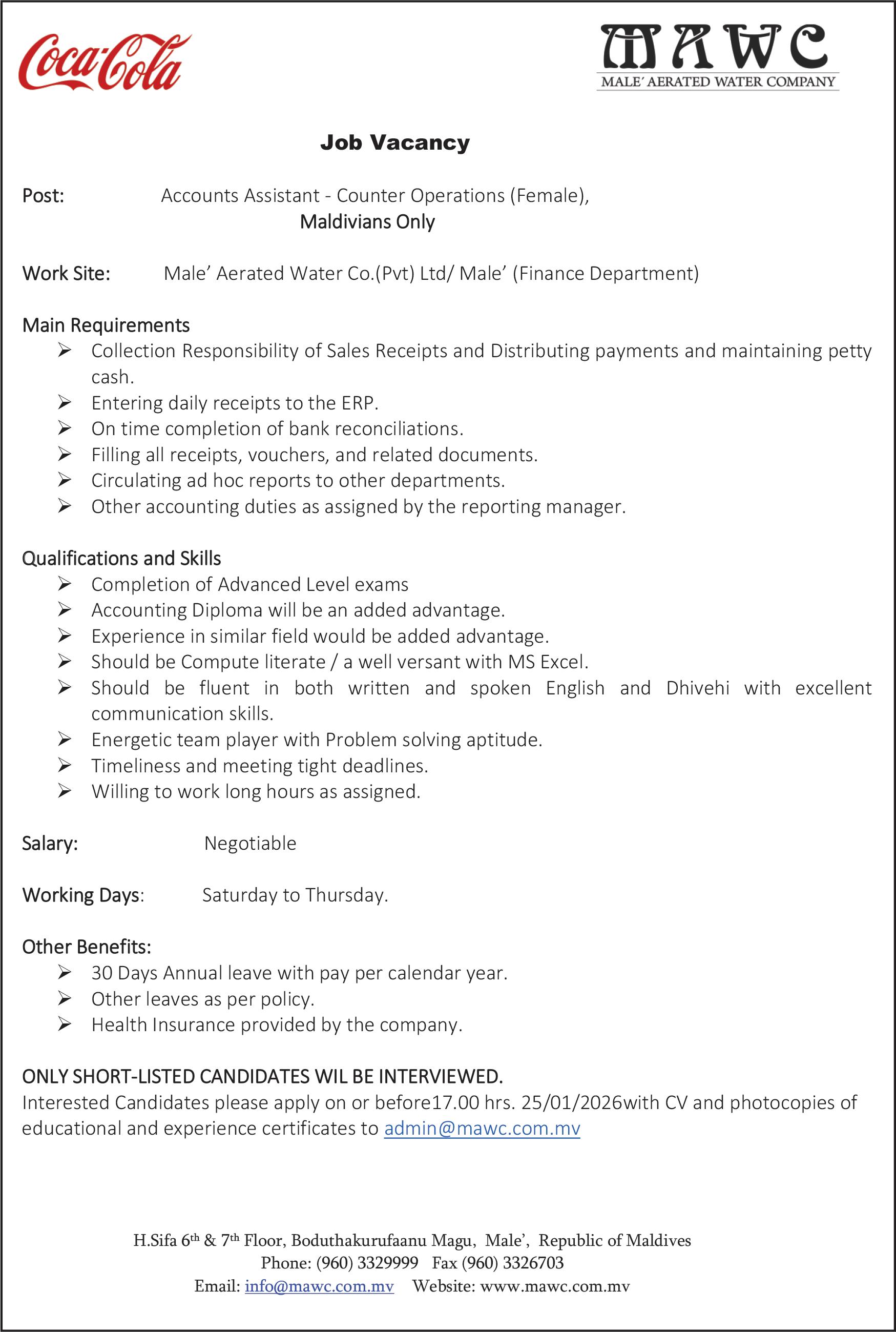 Coca-Cola

MAWC
MALE' AERATED WATER COMPANY

Job Vacancy

Post: Accounts Assistant - Counter Operations (Female), Maldivians Only

Work Site: Male' Aerated Water Co.(Pvt) Ltd/ Male' (Finance Department)

Main Requirements
➢ Collection Responsibility of Sales Receipts and Distributing payments and maintaining petty cash.
➢ Entering daily receipts to the ERP.
➢ On time completion of bank reconciliations.
➢ Filling all receipts, vouchers, and related documents.
➢ Circulating ad hoc reports to other departments.
➢ Other accounting duties as assigned by the reporting manager.

Qualifications and Skills
➢ Completion of Advanced Level exams
➢ Accounting Diploma will be an added advantage.
➢ Experience in similar field would be added advantage.
➢ Should be Compute literate / a well versant with MS Excel.
➢ Should be fluent in both written and spoken English and Dhivehi with excellent communication skills.
➢ Energetic team player with Problem solving aptitude.
➢ Timeliness and meeting tight deadlines.
➢ Willing to work long hours as assigned.

Salary: Negotiable

Working Days: Saturday to Thursday.

Other Benefits:
➢ 30 Days Annual leave with pay per calendar year.
➢ Other leaves as per policy.
➢ Health Insurance provided by the company.

ONLY SHORT-LISTED CANDIDATES WIL BE INTERVIEWED.
Interested Candidates please apply on or before17.00 hrs. 25/01/2026with CV and photocopies of educational and experience certificates to admin@mawc.com.mv

H.Sifa 6th & 7th Floor, Boduthakurufaanu Magu, Male', Republic of Maldives
Phone: (960) 3329999 Fax (960) 3326703
Email: info@mawc.com.mv Website: www.mawc.com.mv